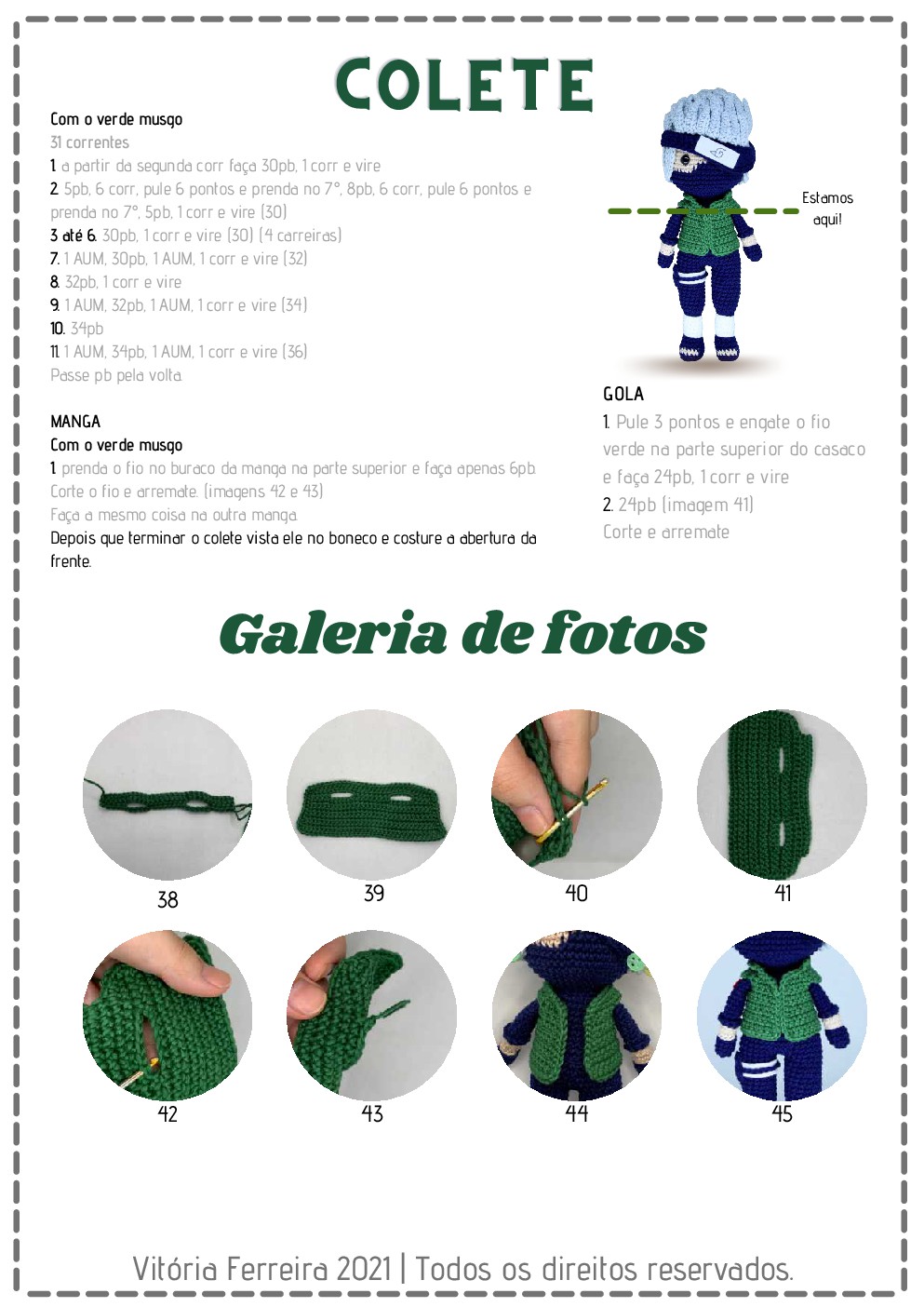 COLETE

Com o verde musgo
31 correntes
1. a partir da segunda corr faça 30pb, 1 corr e vire
2. 5pb, 6 corr, pule 6 pontos e prenda no 7°, 8pb, 6 corr, pule 6 pontos e prenda no 7°, 5pb, 1 corr e vire (30)
3 até 6. 30pb, 1 corr e vire (30) (4 carreiras)
7. 1 AUM, 30pb, 1 AUM, 1 corr e vire (32)
8. 32pb, 1 corr e vire
9. 1 AUM, 32pb, 1 AUM, 1 corr e vire (34)
10. 34pb
11. 1 AUM, 34pb, 1 AUM, 1 corr e vire (36)
Passe pb pela volta.

MANGA
Com o verde musgo
1. prenda o fio no buraco da manga na parte superior e faça apenas 6pb. Corte o fio e arremate. (imagens 42 e 43)
Faça a mesmo coisa na outra manga.
Depois que terminar o colete vista ele no boneco e costure a abertura da frente.

Estamos aqui!

GOLA
1. Pule 3 pontos e engate o fio verde na parte superior do casaco e faça 24pb, 1 corr e vire
2. 24pb (imagem 41)
Corte e arremate

Galeria de fotos

38
39
40
41
42
43
44
45

Vitória Ferreira 2021 | Todos os direitos reservados.